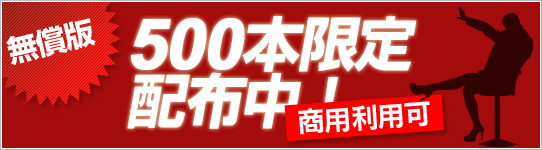 無償版

500本限定
配布中！

商用利用可